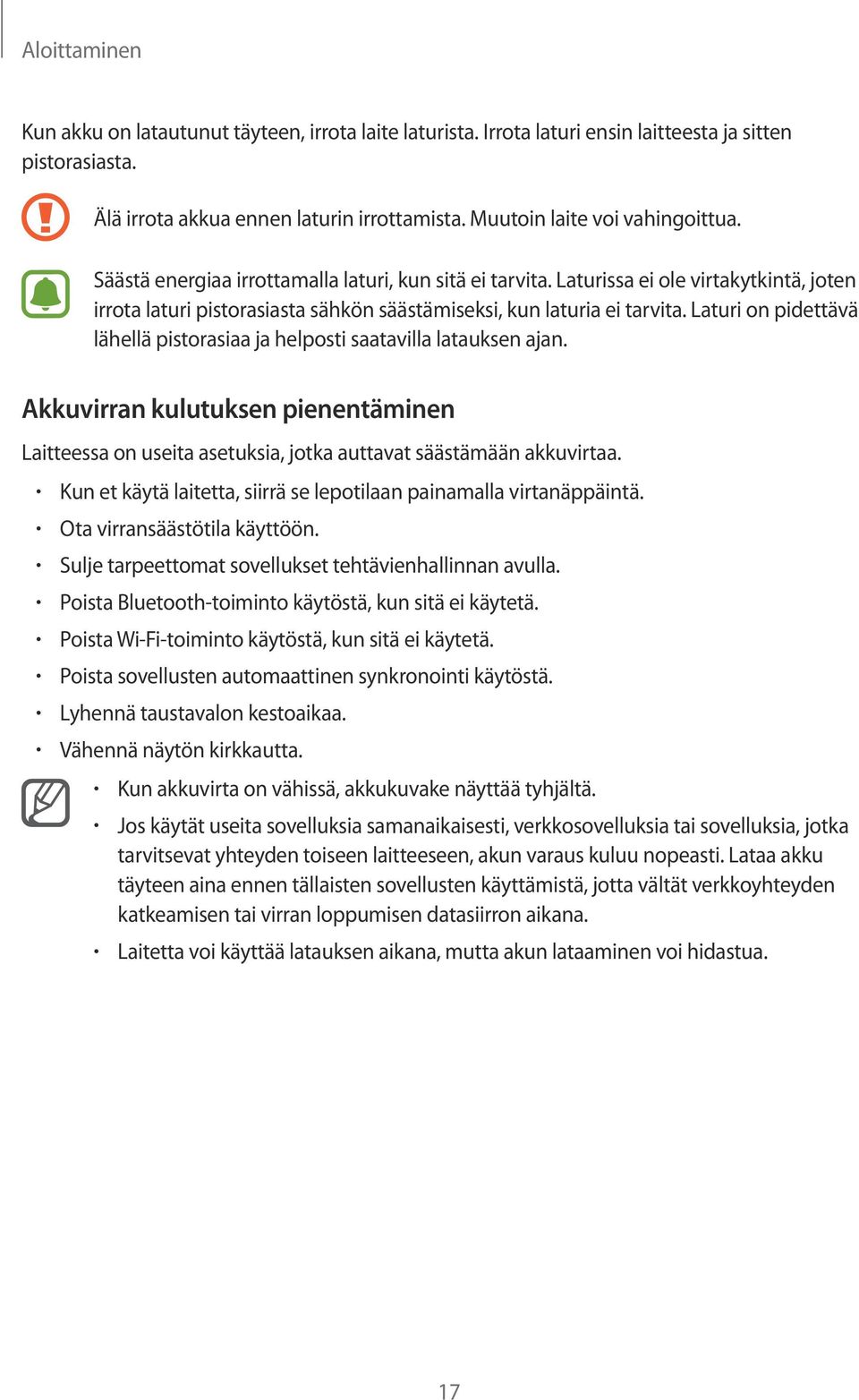 Aloittaminen

Kun akku on latautunut täyteen, irrota laite laturista. Irrota laturi ensin laitteesta ja sitten pistorasiasta.

Älä irrota akkua ennen laturin irrottamista. Muutoin laite voi vahingoittua.

Säästä energiaa irrottamalla laturi, kun sitä ei tarvita. Laturissa ei ole virtakytkintä, joten irrota laturi pistorasiasta sähkön säästämiseksi, kun laturia ei tarvita. Laturi on pidettävä lähellä pistorasiaa ja helposti saatavilla latauksen ajan.

Akkuvirran kulutuksen pienentäminen

Laitteessa on useita asetuksia, jotka auttavat säästämään akkuvirtaa.

• Kun et käytä laitetta, siirrä se lepotilaan painamalla virtanäppäintä.
• Ota virransäästötila käyttöön.
• Sulje tarpeettomat sovellukset tehtävienhallinnan avulla.
• Poista Bluetooth-toiminto käytöstä, kun sitä ei käytetä.
• Poista Wi-Fi-toiminto käytöstä, kun sitä ei käytetä.
• Poista sovellusten automaattinen synkronointi käytöstä.
• Lyhennä taustavalon kestoaikaa.
• Vähennä näytön kirkkautta.

• Kun akkuvirta on vähissä, akkukuvake näyttää tyhjältä.
• Jos käytät useita sovelluksia samanaikaisesti, verkkosovelluksia tai sovelluksia, jotka tarvitsevat yhteyden toiseen laitteeseen, akun varaus kuluu nopeasti. Lataa akku täyteen aina ennen tällaisten sovellusten käyttämistä, jotta vältät verkkoyhteyden katkeamisen tai virran loppumisen datasiirron aikana.
• Laitetta voi käyttää latauksen aikana, mutta akun lataaminen voi hidastua.

17